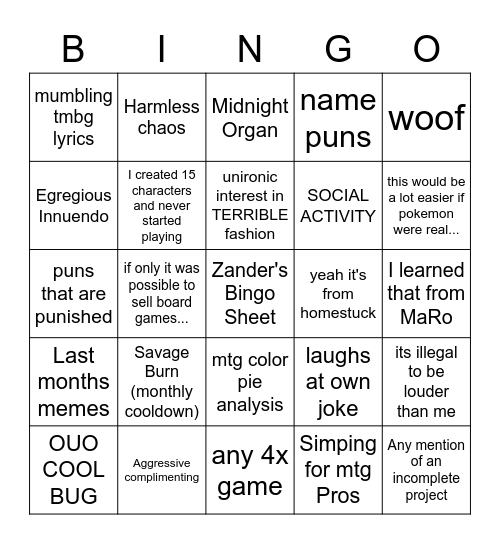 | B | I | N | G | O |
|---|---|---|---|---|
| mumbling tmbg lyrics | Harmless chaos | Midnight Organ | name puns | woof |
| Egregious Innuendo | I created 15 characters and never started playing | unironic interest in TERRIBLE fashion | SOCIAL ACTIVITY | this would be a lot easier if pokemon were real... |
| puns that are punished | if only it was possible to sell board games... | Zander's Bingo Sheet | yeah it's from homestuck | I learned that from MaRo |
| Last months memes | Savage Burn (monthly cooldown) | mtg color pie analysis | laughs at own joke | its illegal to be louder than me |
| OUO COOL BUG | Aggressive complimenting | any 4x game | Simping for mtg Pros | Any mention of an incomplete project |